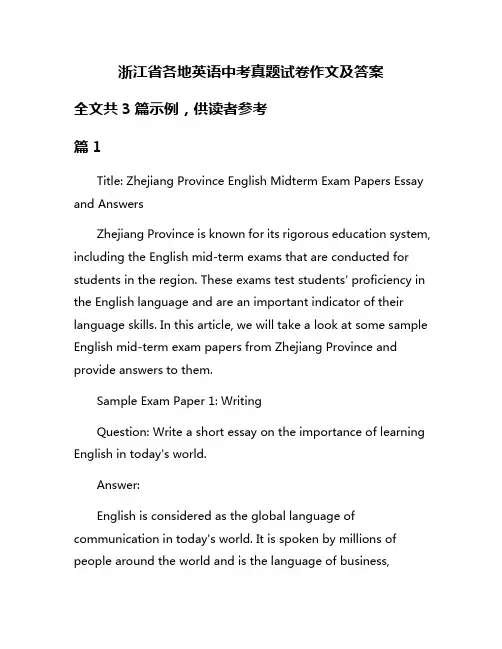 浙江省各地英语中考真题试卷作文及答案

全文共 3 篇示例，供读者参考

篇 1

Title: Zhejiang Province English Midterm Exam Papers Essay and Answers

Zhejiang Province is known for its rigorous education system, including the English mid-term exams that are conducted for students in the region. These exams test students' proficiency in the English language and are an important indicator of their language skills. In this article, we will take a look at some sample English mid-term exam papers from Zhejiang Province and provide answers to them.

Sample Exam Paper 1: Writing

Question: Write a short essay on the importance of learning English in today's world.

Answer:

English is considered as the global language of communication in today's world. It is spoken by millions of people around the world and is the language of business,